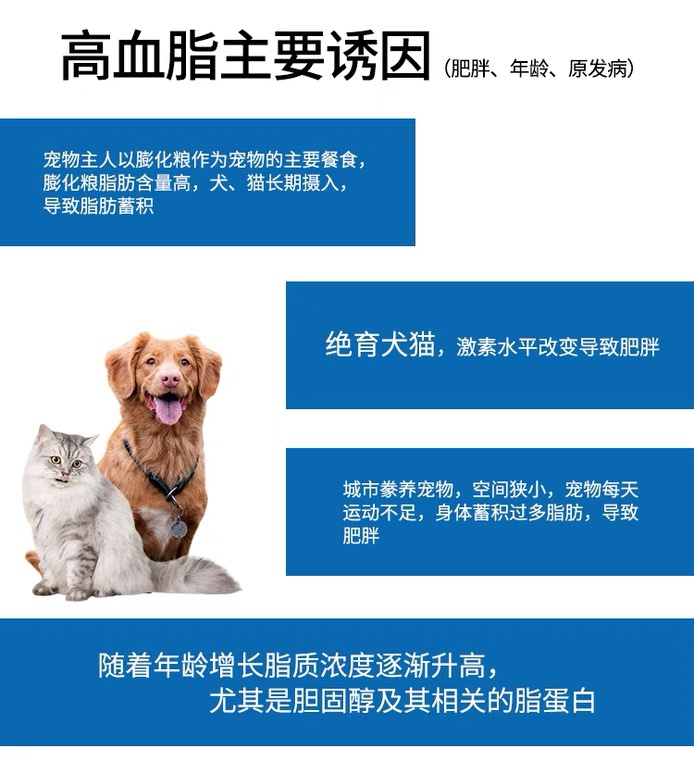 高血脂主要诱因（肥胖、年龄、原发病）

宠物主人以膨化粮作为宠物的主要餐食，膨化粮脂肪含量高，犬、猫长期摄入，导致脂肪蓄积

绝育犬猫，激素水平改变导致肥胖

城市豢养宠物，空间狭小，宠物每天运动不足，身体蓄积过多脂肪，导致肥胖

随着年龄增长脂质浓度逐渐升高，
尤其是胆固醇及其相关的脂蛋白